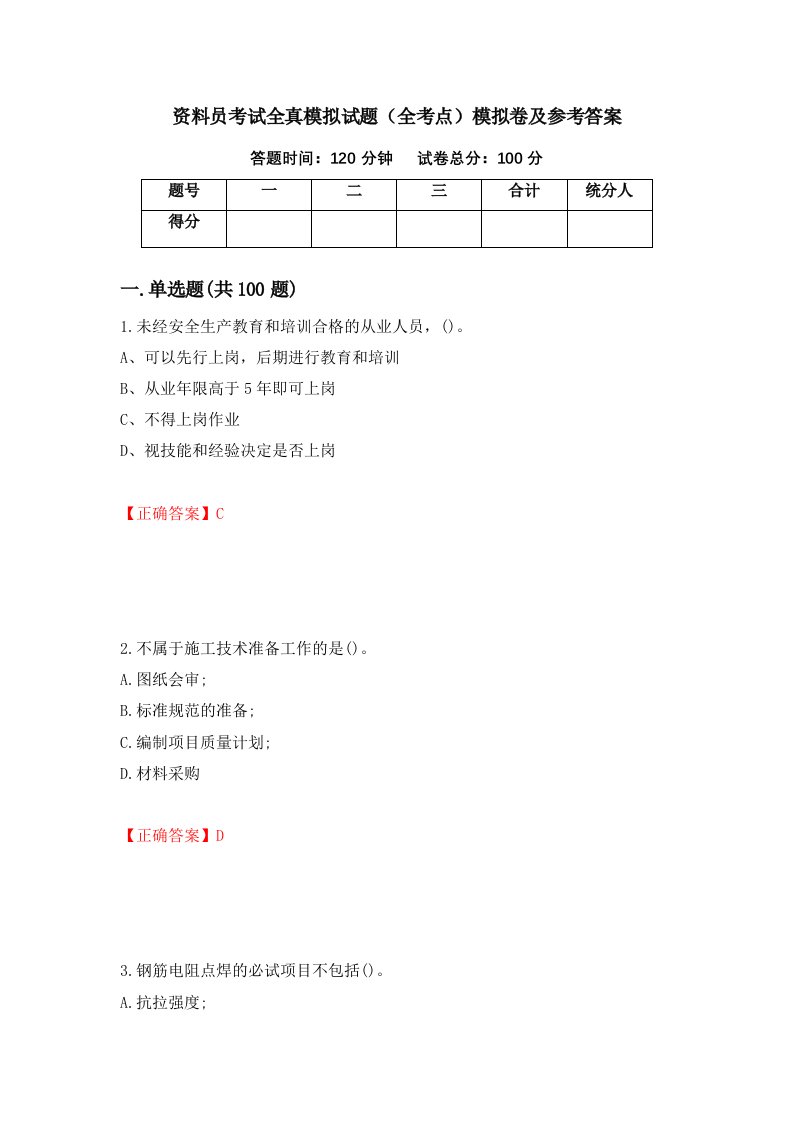 资料员考试全真模拟试题（全考点）模拟卷及参考答案

答题时间：120 分钟　　试卷总分：100 分

| 题号 | 一 | 二 | 三 | 合计 | 统分人 |
|---|---|---|---|---|---|
| 得分 | | | | | |

一.单选题(共 100 题)

1.未经安全生产教育和培训合格的从业人员，()。

A、可以先行上岗，后期进行教育和培训

B、从业年限高于 5 年即可上岗

C、不得上岗作业

D、视技能和经验决定是否上岗

【正确答案】C

2.不属于施工技术准备工作的是()。

A.图纸会审;

B.标准规范的准备;

C.编制项目质量计划;

D.材料采购

【正确答案】D

3.钢筋电阻点焊的必试项目不包括()。

A.抗拉强度;